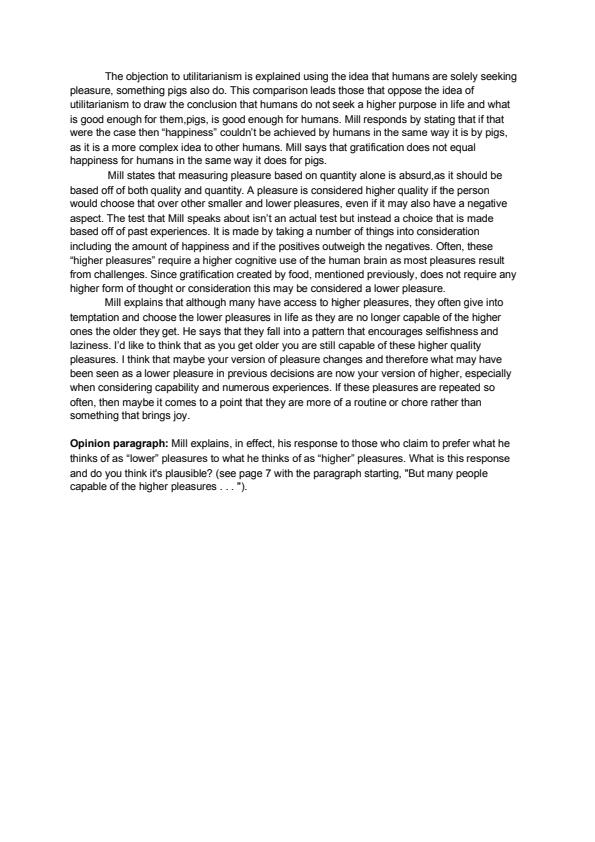 The objection to utilitarianism is explained using the idea that humans are solely seeking pleasure, something pigs also do. This comparison leads those that oppose the idea of utilitarianism to draw the conclusion that humans do not seek a higher purpose in life and what is good enough for them,pigs, is good enough for humans. Mill responds by stating that if that were the case then “happiness” couldn’t be achieved by humans in the same way it is by pigs, as it is a more complex idea to other humans. Mill says that gratification does not equal happiness for humans in the same way it does for pigs.

Mill states that measuring pleasure based on quantity alone is absurd,as it should be based off of both quality and quantity. A pleasure is considered higher quality if the person would choose that over other smaller and lower pleasures, even if it may also have a negative aspect. The test that Mill speaks about isn’t an actual test but instead a choice that is made based off of past experiences. It is made by taking a number of things into consideration including the amount of happiness and if the positives outweigh the negatives. Often, these “higher pleasures” require a higher cognitive use of the human brain as most pleasures result from challenges. Since gratification created by food, mentioned previously, does not require any higher form of thought or consideration this may be considered a lower pleasure.

Mill explains that although many have access to higher pleasures, they often give into temptation and choose the lower pleasures in life as they are no longer capable of the higher ones the older they get. He says that they fall into a pattern that encourages selfishness and laziness. I’d like to think that as you get older you are still capable of these higher quality pleasures. I think that maybe your version of pleasure changes and therefore what may have been seen as a lower pleasure in previous decisions are now your version of higher, especially when considering capability and numerous experiences. If these pleasures are repeated so often, then maybe it comes to a point that they are more of a routine or chore rather than something that brings joy.

**Opinion paragraph:** Mill explains, in effect, his response to those who claim to prefer what he thinks of as “lower” pleasures to what he thinks of as “higher” pleasures. What is this response and do you think it's plausible? (see page 7 with the paragraph starting, "But many people capable of the higher pleasures . . . ").